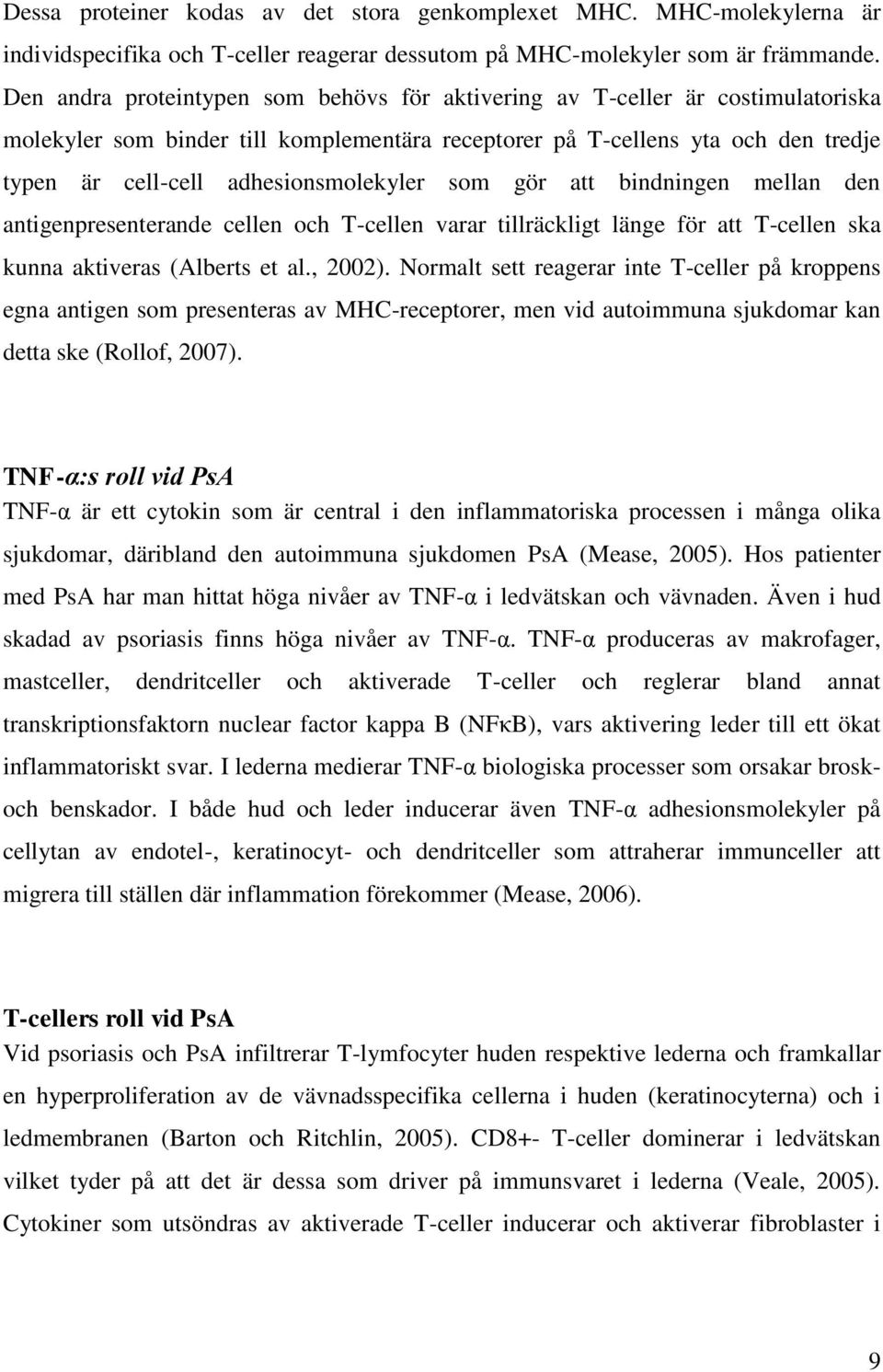 Dessa proteiner kodas av det stora genkomplexet MHC. MHC-molekylerna är individspecifika och T-celler reagerar dessutom på MHC-molekyler som är främmande. Den andra proteintypen som behövs för aktivering av T-celler är costimulatoriska molekyler som binder till komplementära receptorer på T-cellens yta och den tredje typen är cell-cell adhesionsmolekyler som gör att bindningen mellan den antigenpresenterande cellen och T-cellen varar tillräckligt länge för att T-cellen ska kunna aktiveras (Alberts et al., 2002). Normalt sett reagerar inte T-celler på kroppens egna antigen som presenteras av MHC-receptorer, men vid autoimmuna sjukdomar kan detta ske (Rollof, 2007).

TNF-α:s roll vid PsA

TNF-α är ett cytokin som är central i den inflammatoriska processen i många olika sjukdomar, däribland den autoimmuna sjukdomen PsA (Mease, 2005). Hos patienter med PsA har man hittat höga nivåer av TNF-α i ledvätskan och vävnaden. Även i hud skadad av psoriasis finns höga nivåer av TNF-α. TNF-α produceras av makrofager, mastceller, dendritceller och aktiverade T-celler och reglerar bland annat transkriptionsfaktorn nuclear factor kappa B (NFκB), vars aktivering leder till ett ökat inflammatoriskt svar. I lederna medierar TNF-α biologiska processer som orsakar brosk- och benskador. I både hud och leder inducerar även TNF-α adhesionsmolekyler på cellytan av endotel-, keratinocyt- och dendritceller som attraherar immunceller att migrera till ställen där inflammation förekommer (Mease, 2006).

T-cellers roll vid PsA

Vid psoriasis och PsA infiltrerar T-lymfocyter huden respektive lederna och framkallar en hyperproliferation av de vävnadsspecifika cellerna i huden (keratinocyterna) och i ledmembranen (Barton och Ritchlin, 2005). CD8+- T-celler dominerar i ledvätskan vilket tyder på att det är dessa som driver på immunsvaret i lederna (Veale, 2005). Cytokiner som utsöndras av aktiverade T-celler inducerar och aktiverar fibroblaster i

9